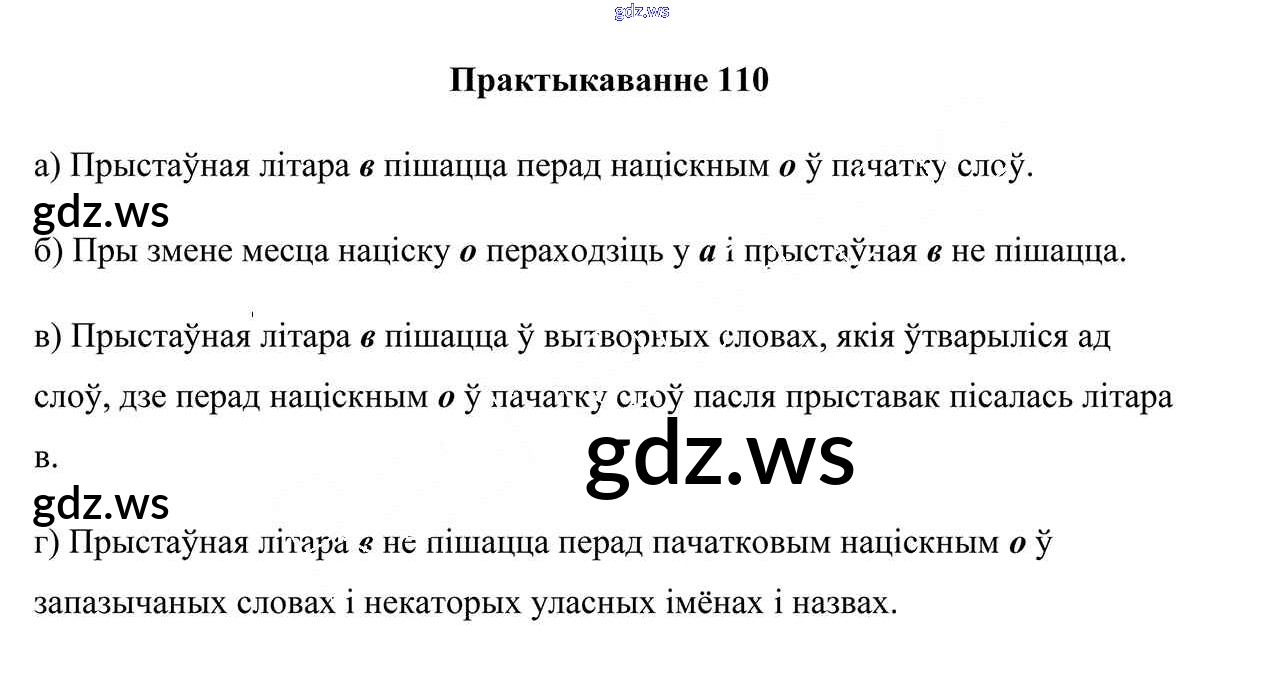 Практыкаванне 110

а) Прыстаўная літара в пішацца перад націскным о ў пачатку слоў.

б) Пры змене месца націску о пераходзіць у а і прыстаўная в не пішацца.

в) Прыстаўная літара в пішацца ў вытворных словах, якія ўтварыліся ад слоў, дзе перад націскным о ў пачатку слоў пасля прыставак пісалась літара в.

г) Прыстаўная літара в не пішацца перад пачатковым націскным о ў запазычаных словах і некаторых уласных імёнах і назвах.

gdz.ws